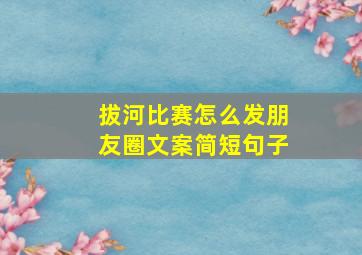 拔河比赛怎么发朋友圈文案简短句子